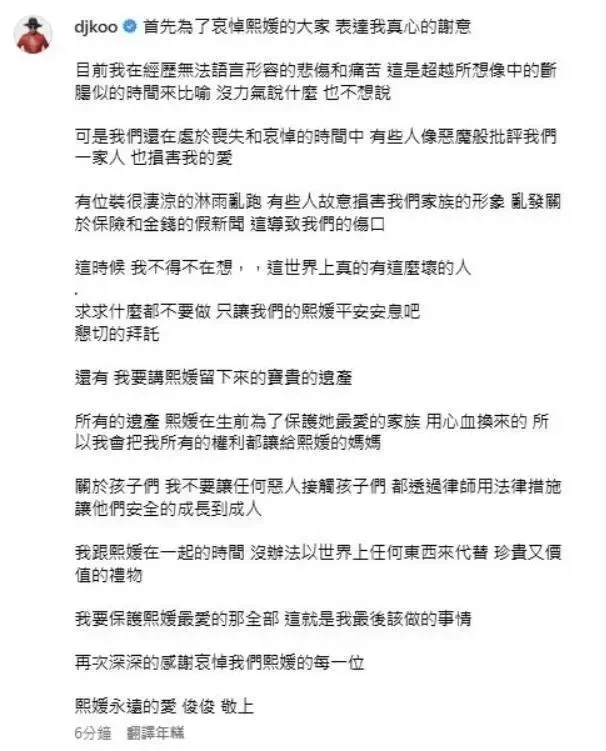 djkoo 首先為了哀悼熙媛的大家 表達我真心的謝意

目前我在經歷無法語言形容的悲傷和痛苦 這是超越所想像中的斷腸似的時間來比喻 沒力氣說什麼 也不想說

可是我們還在處於喪失和哀悼的時間中 有些人像惡魔般批評我們一家人 也損害我的愛

有位裝很淒涼的淋雨亂跑 有些人故意損害我們家族的形象 亂發關於保險和金錢的假新聞 這導致我們的傷口

這時候 我不得不在想，，這世界上真的有這麼壞的人
.
求求什麼都不要做 只讓我們的熙媛平安安息吧
懇切的拜託

還有 我要講熙媛留下來的寶貴的遺產

所有的遺產 熙媛在生前為了保護她最愛的家族 用心血換來的 所以我會把我所有的權利都讓給熙媛的媽媽

關於孩子們 我不要讓任何惡人接觸孩子們 都透過律師用法律措施讓他們安全的成長到成人

我跟熙媛在一起的時間 沒辦法以世界上任何東西來代替 珍貴又價值的禮物

我要保護熙媛最愛的那全部 這就是我最後該做的事情

再次深深的感謝哀悼我們熙媛的每一位

熙媛永遠的愛 俊俊 敬上

6分鐘 翻譯年糕